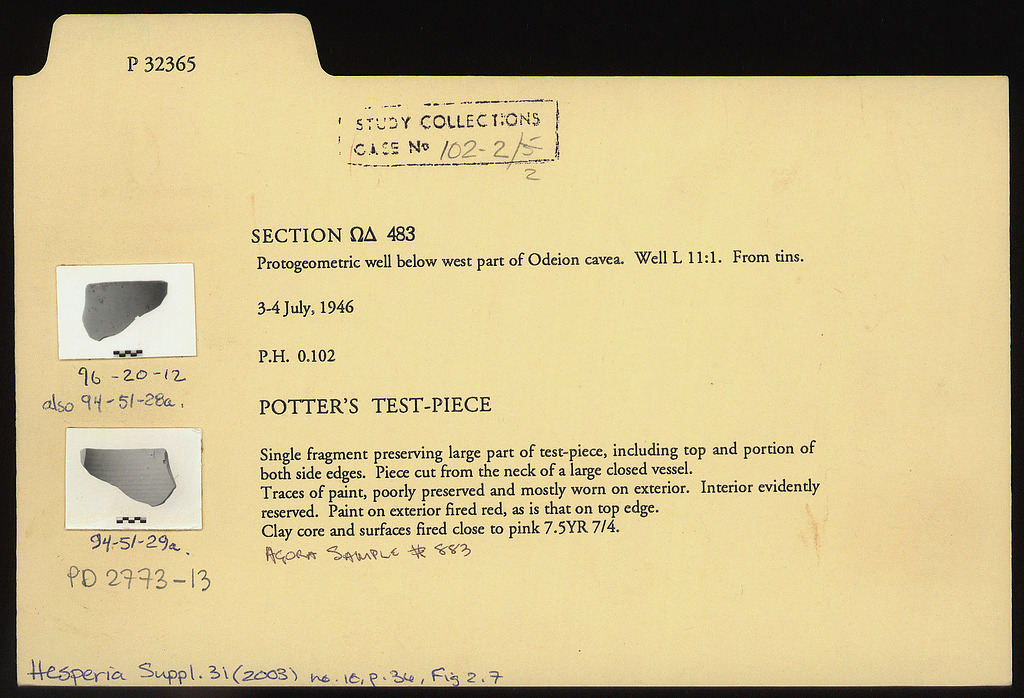 P 32365

STUDY COLLECTIONS
CASE No 102-2/5
2

SECTION ΩΔ 483

Protogeometric well below west part of Odeion cavea. Well L 11:1. From tins.

3-4 July, 1946

P.H. 0.102

POTTER'S TEST-PIECE

Single fragment preserving large part of test-piece, including top and portion of both side edges. Piece cut from the neck of a large closed vessel.
Traces of paint, poorly preserved and mostly worn on exterior. Interior evidently reserved. Paint on exterior fired red, as is that on top edge.
Clay core and surfaces fired close to pink 7.5YR 7/4.

AGORA SAMPLE # 883

96-20-12
also 94-51-28a.

94-51-29a.
PD 2773-13

Hesperia Suppl. 31 (2003) no. 16, p. 36, Fig 2.7